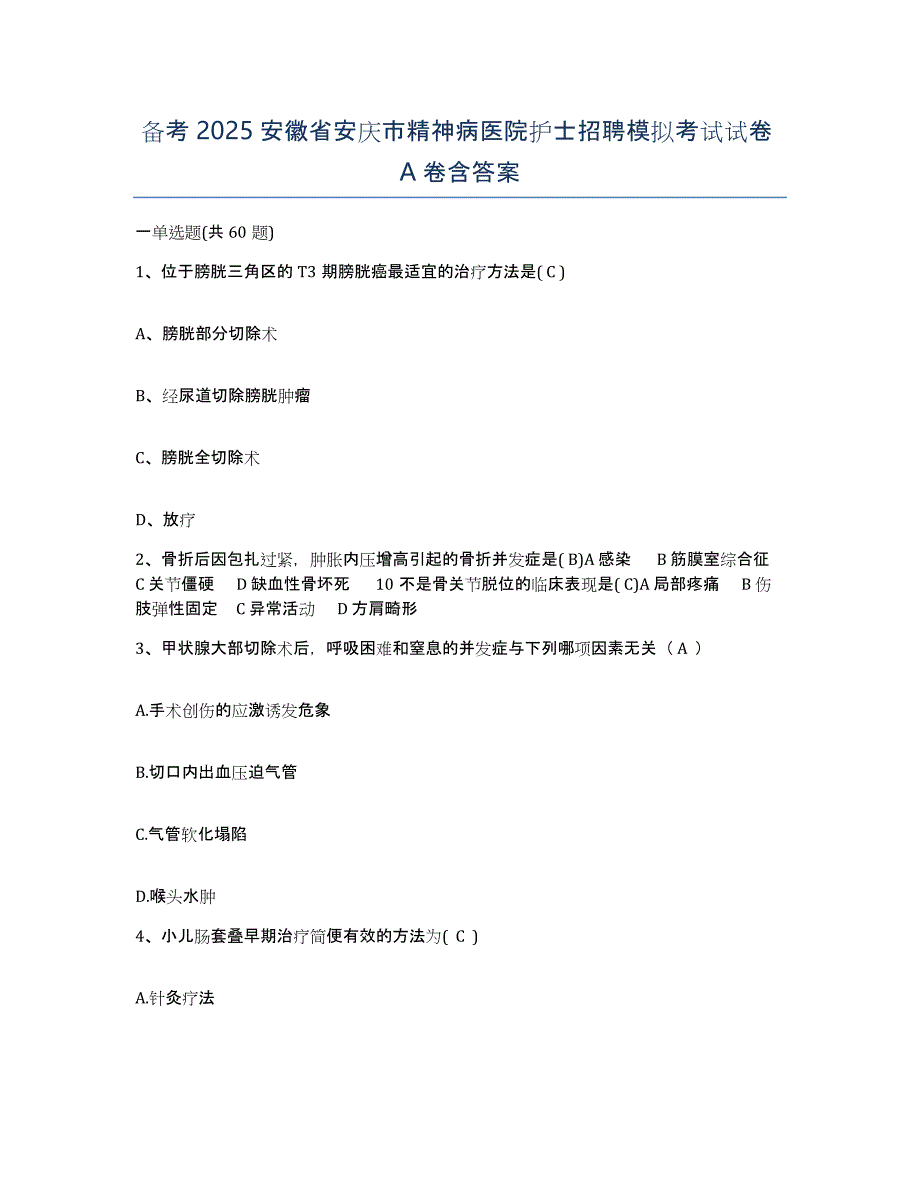 备考 2025 安徽省安庆市精神病医院护士招聘模拟考试试卷 A 卷含答案

一单选题(共 60 题)

1、位于膀胱三角区的 T3 期膀胱癌最适宜的治疗方法是( C )

A、膀胱部分切除术

B、经尿道切除膀胱肿瘤

C、膀胱全切除术

D、放疗

2、骨折后因包扎过紧，肿胀内压增高引起的骨折并发症是( B)A 感染 B 筋膜室综合征 C 关节僵硬 D 缺血性骨坏死 10 不是骨关节脱位的临床表现是( C)A 局部疼痛 B 伤肢弹性固定 C 异常活动 D 方肩畸形

3、甲状腺大部切除术后，呼吸困难和窒息的并发症与下列哪项因素无关（ A ）

A.手术创伤的应激诱发危象

B.切口内出血压迫气管

C.气管软化塌陷

D.喉头水肿

4、小儿肠套叠早期治疗简便有效的方法为( C )

A.针灸疗法